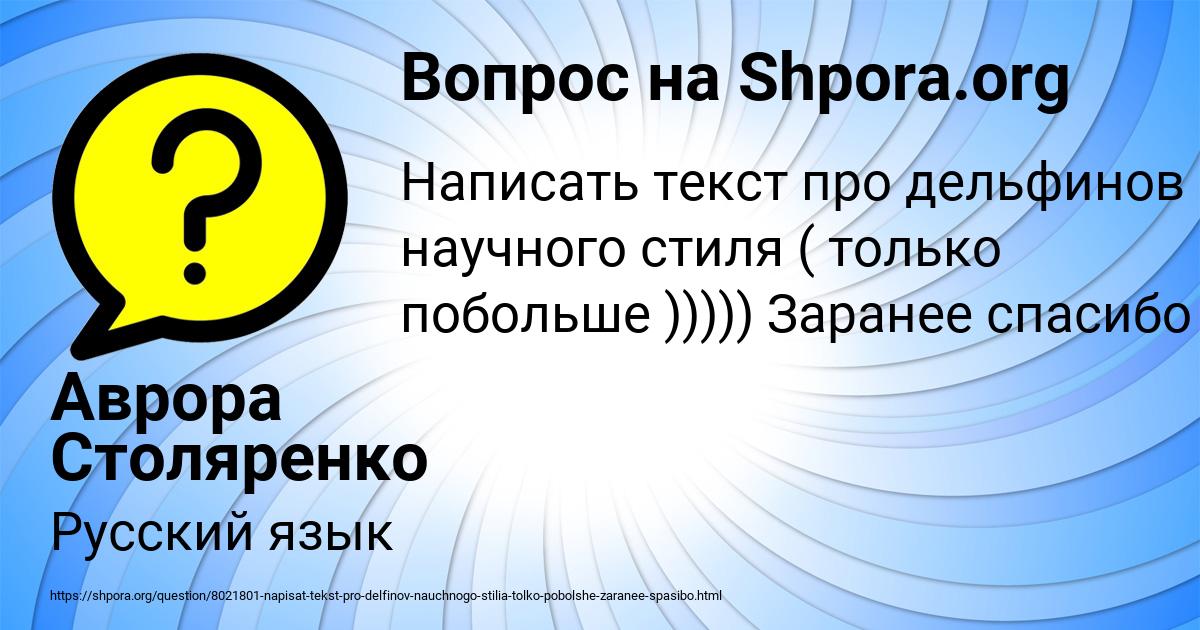 Вопрос на Shpora.org

Написать текст про дельфинов научного стиля ( только побольше ))))) Заранее спасибо

Аврора Столяренко

Русский язык

https://shpora.org/question/8021801-napisat-tekst-pro-delfinov-nauchnogo-stilia-tolko-pobolshe-zaranee-spasibo.html